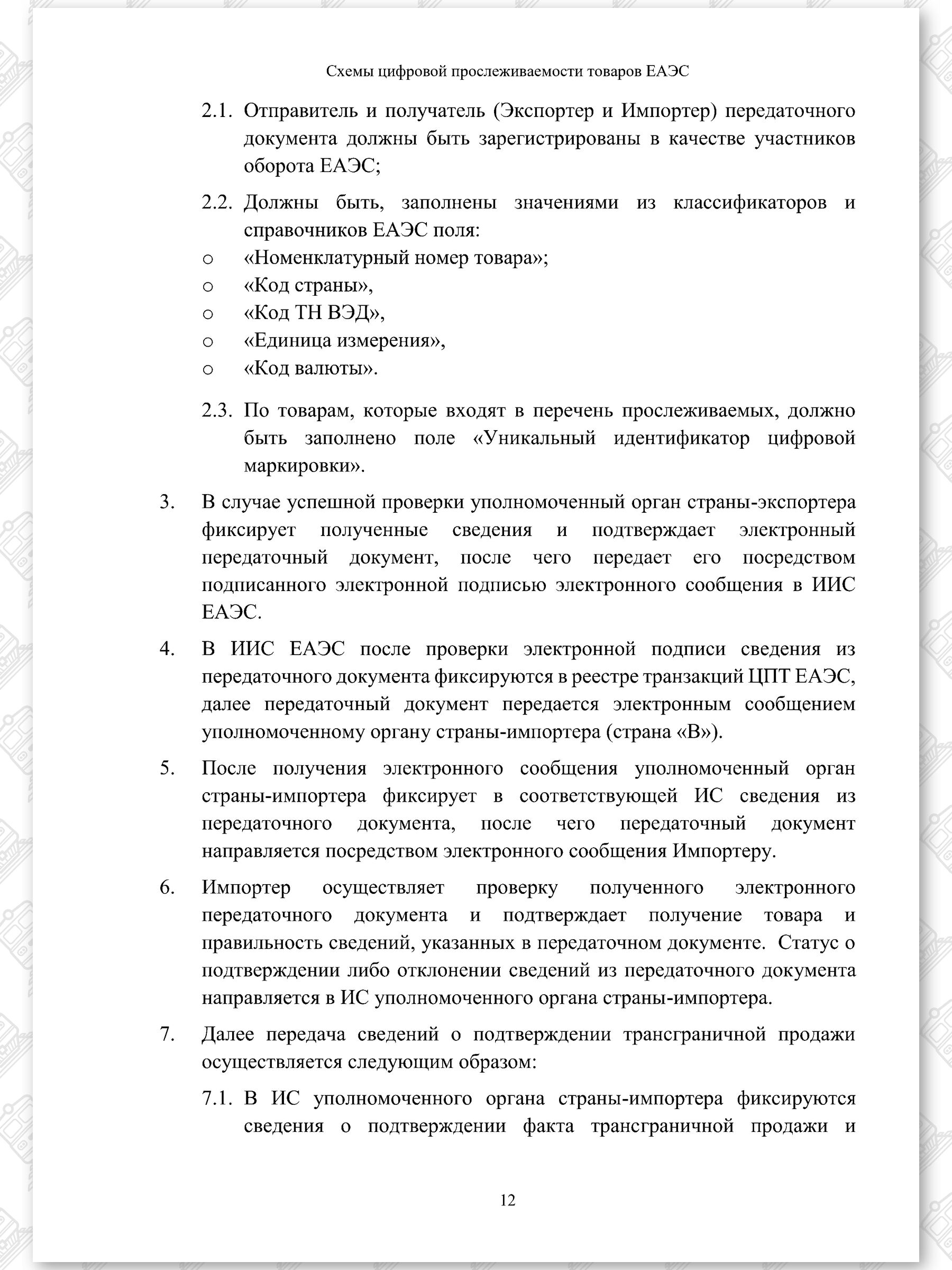 Схемы цифровой прослеживаемости товаров ЕАЭС

2.1. Отправитель и получатель (Экспортер и Импортер) передаточного документа должны быть зарегистрированы в качестве участников оборота ЕАЭС;

2.2. Должны быть, заполнены значениями из классификаторов и справочников ЕАЭС поля:
o «Номенклатурный номер товара»;
o «Код страны»,
o «Код ТН ВЭД»,
o «Единица измерения»,
o «Код валюты».

2.3. По товарам, которые входят в перечень прослеживаемых, должно быть заполнено поле «Уникальный идентификатор цифровой маркировки».

3. В случае успешной проверки уполномоченный орган страны-экспортера фиксирует полученные сведения и подтверждает электронный передаточный документ, после чего передает его посредством подписанного электронной подписью электронного сообщения в ИИС ЕАЭС.

4. В ИИС ЕАЭС после проверки электронной подписи сведения из передаточного документа фиксируются в реестре транзакций ЦПТ ЕАЭС, далее передаточный документ передается электронным сообщением уполномоченному органу страны-импортера (страна «В»).

5. После получения электронного сообщения уполномоченный орган страны-импортера фиксирует в соответствующей ИС сведения из передаточного документа, после чего передаточный документ направляется посредством электронного сообщения Импортеру.

6. Импортер осуществляет проверку полученного электронного передаточного документа и подтверждает получение товара и правильность сведений, указанных в передаточном документе. Статус о подтверждении либо отклонении сведений из передаточного документа направляется в ИС уполномоченного органа страны-импортера.

7. Далее передача сведений о подтверждении трансграничной продажи осуществляется следующим образом:

7.1. В ИС уполномоченного органа страны-импортера фиксируются сведения о подтверждении факта трансграничной продажи и

12